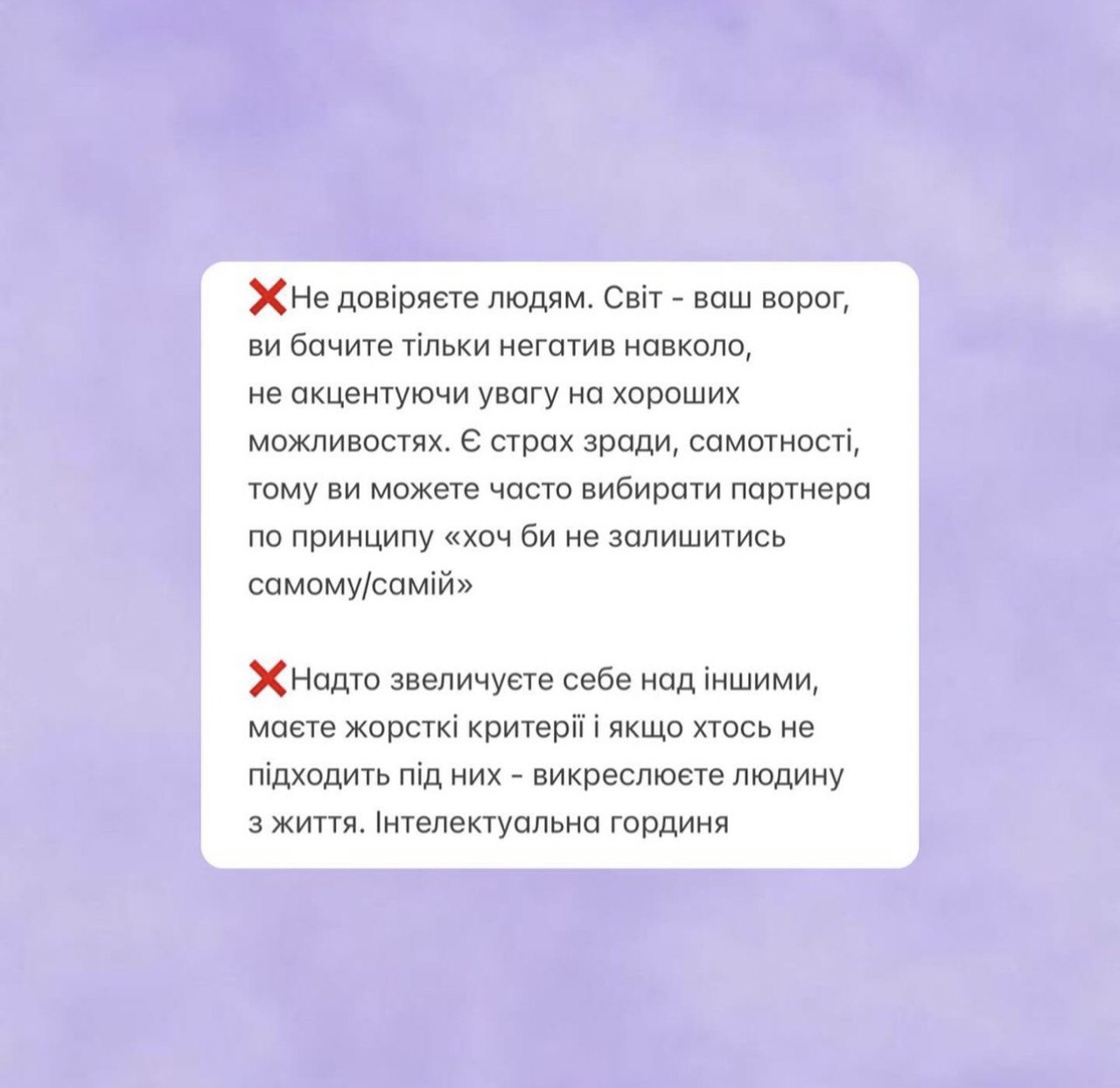 ❌Не довіряєте людям. Світ - ваш ворог, ви бачите тільки негатив навколо, не акцентуючи увагу на хороших можливостях. Є страх зради, самотності, тому ви можете часто вибирати партнера по принципу «хоч би не залишитись самому/самій»

❌Надто звеличуєте себе над іншими, маєте жорсткі критерії і якщо хтось не підходить під них - викреслюєте людину з життя. Інтелектуальна гординя